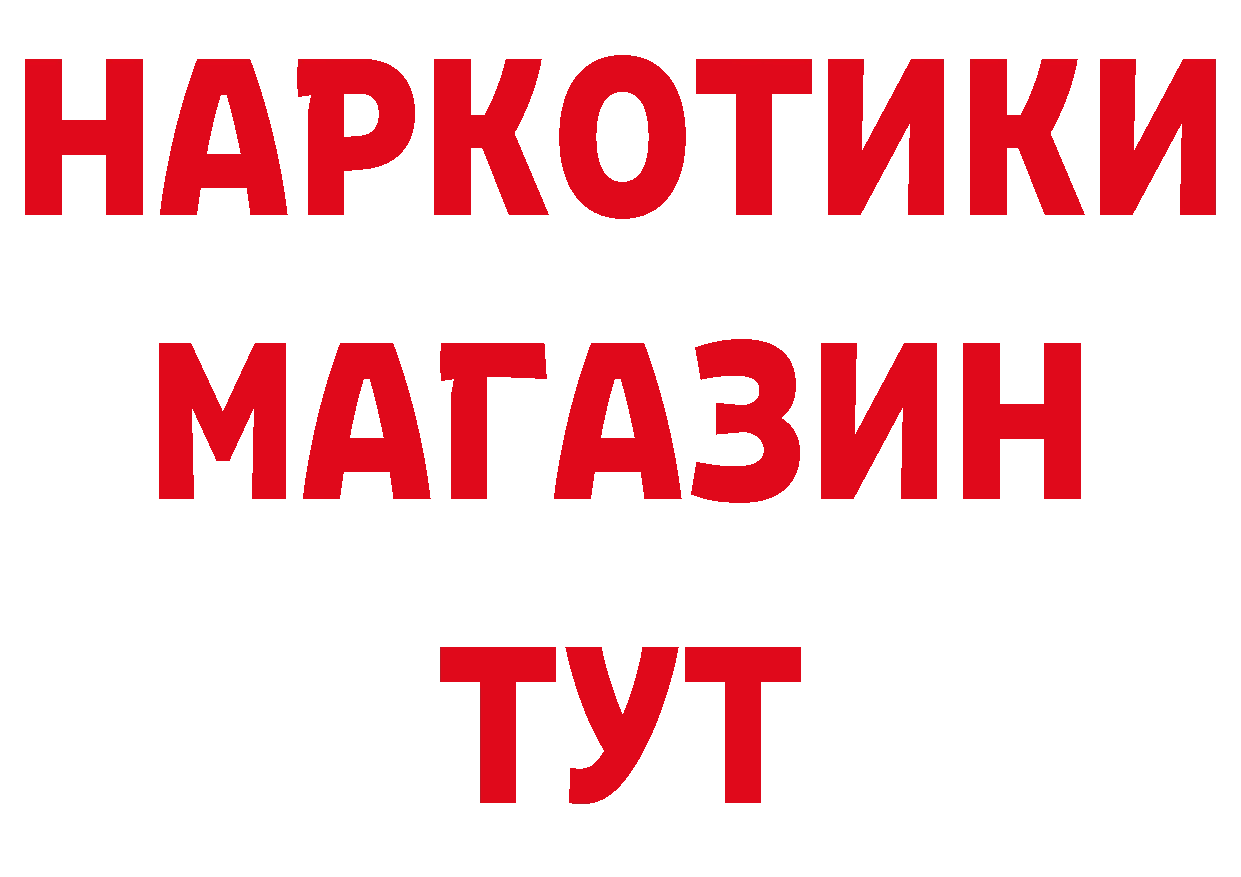 НАРКОТИКИ
МАГАЗИН
ТУТ